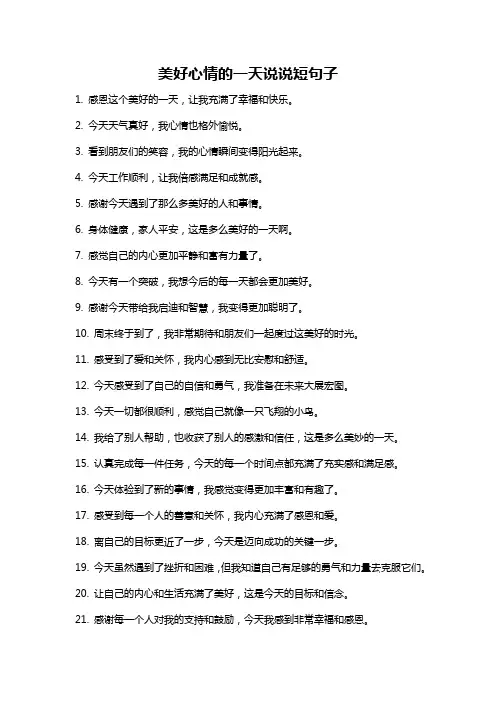 美好心情的一天说说短句子

1. 感恩这个美好的一天，让我充满了幸福和快乐。

2. 今天天气真好，我心情也格外愉悦。

3. 看到朋友们的笑容，我的心情瞬间变得阳光起来。

4. 今天工作顺利，让我倍感满足和成就感。

5. 感谢今天遇到了那么多美好的人和事情。

6. 身体健康，家人平安，这是多么美好的一天啊。

7. 感觉自己的内心更加平静和富有力量了。

8. 今天有一个突破，我想今后的每一天都会更加美好。

9. 感谢今天带给我启迪和智慧，我变得更加聪明了。

10. 周末终于到了，我非常期待和朋友们一起度过这美好的时光。

11. 感受到了爱和关怀，我内心感到无比安慰和舒适。

12. 今天感受到了自己的自信和勇气，我准备在未来大展宏图。

13. 今天一切都很顺利，感觉自己就像一只飞翔的小鸟。

14. 我给了别人帮助，也收获了别人的感激和信任，这是多么美妙的一天。

15. 认真完成每一件任务，今天的每一个时间点都充满了充实感和满足感。

16. 今天体验到了新的事情，我感觉变得更加丰富和有趣了。

17. 感受到每一个人的善意和关怀，我内心充满了感恩和爱。

18. 离自己的目标更近了一步，今天是迈向成功的关键一步。

19. 今天虽然遇到了挫折和困难，但我知道自己有足够的勇气和力量去克服它们。

20. 让自己的内心和生活充满了美好，这是今天的目标和信念。

21. 感谢每一个人对我的支持和鼓励，今天我感到非常幸福和感恩。